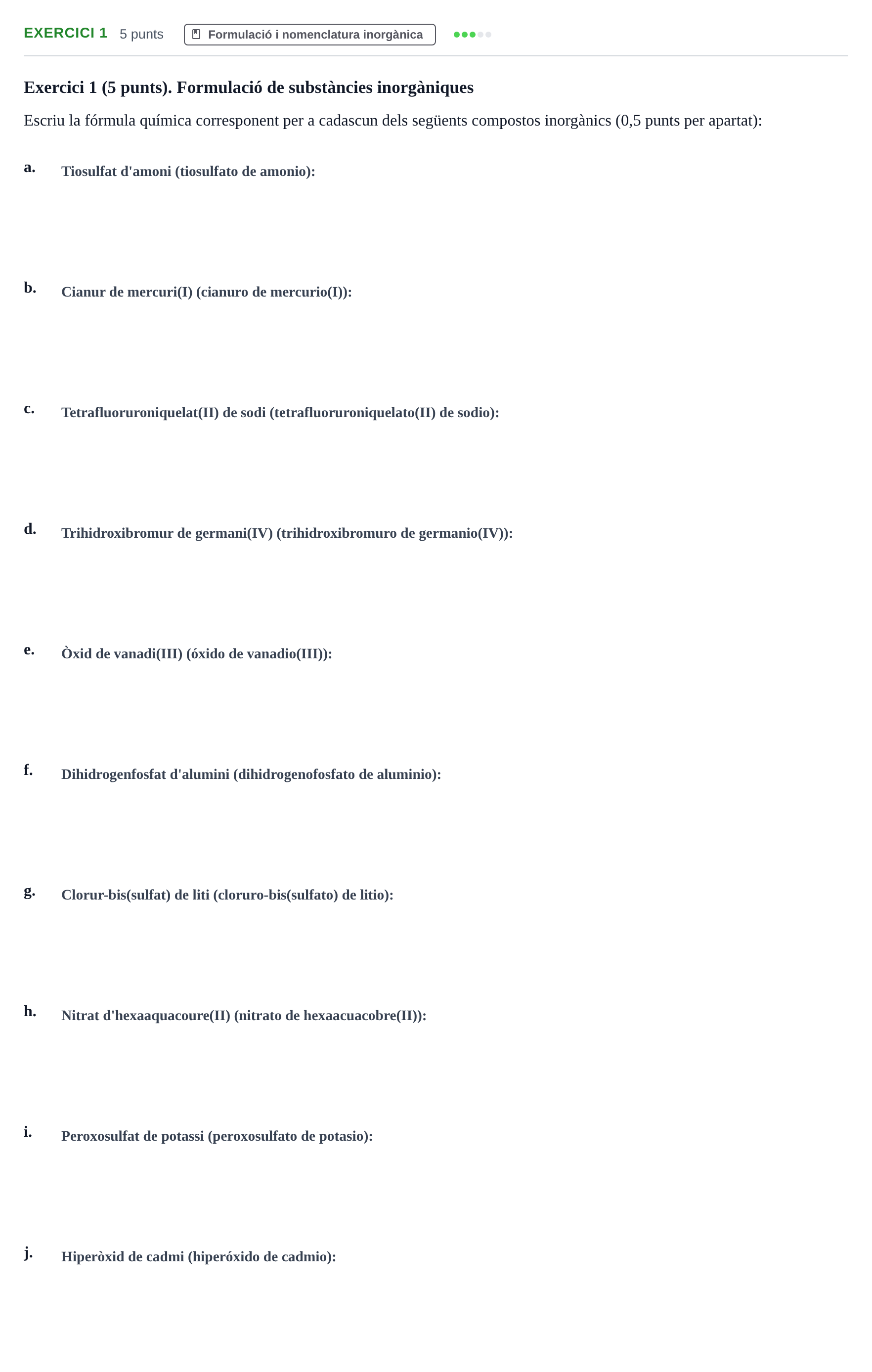 EXERCICI 1 5 punts Formulació i nomenclatura inorgànica

Exercici 1 (5 punts). Formulació de substàncies inorgàniques

Escriu la fórmula química corresponent per a cadascun dels següents compostos inorgànics (0,5 punts per apartat):

a. Tiosulfat d'amoni (tiosulfato de amonio):

b. Cianur de mercuri(I) (cianuro de mercurio(I)):

c. Tetrafluoruroniquelat(II) de sodi (tetrafluoruroniquelato(II) de sodio):

d. Trihidroxibromur de germani(IV) (trihidroxibromuro de germanio(IV)):

e. Òxid de vanadi(III) (óxido de vanadio(III)):

f. Dihidrogenfosfat d'alumini (dihidrogenofosfato de aluminio):

g. Clorur-bis(sulfat) de liti (cloruro-bis(sulfato) de litio):

h. Nitrat d'hexaaquacoure(II) (nitrato de hexaacuacobre(II)):

i. Peroxosulfat de potassi (peroxosulfato de potasio):

j. Hiperòxid de cadmi (hiperóxido de cadmio):